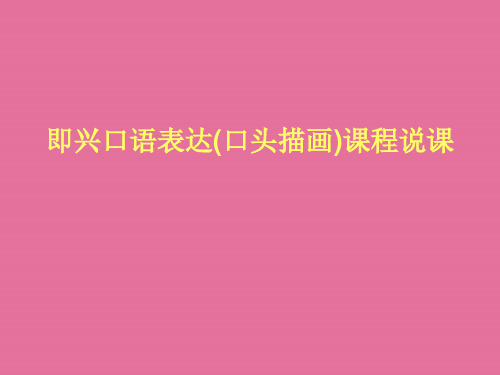 即兴口语表达(口头描画)课程说课